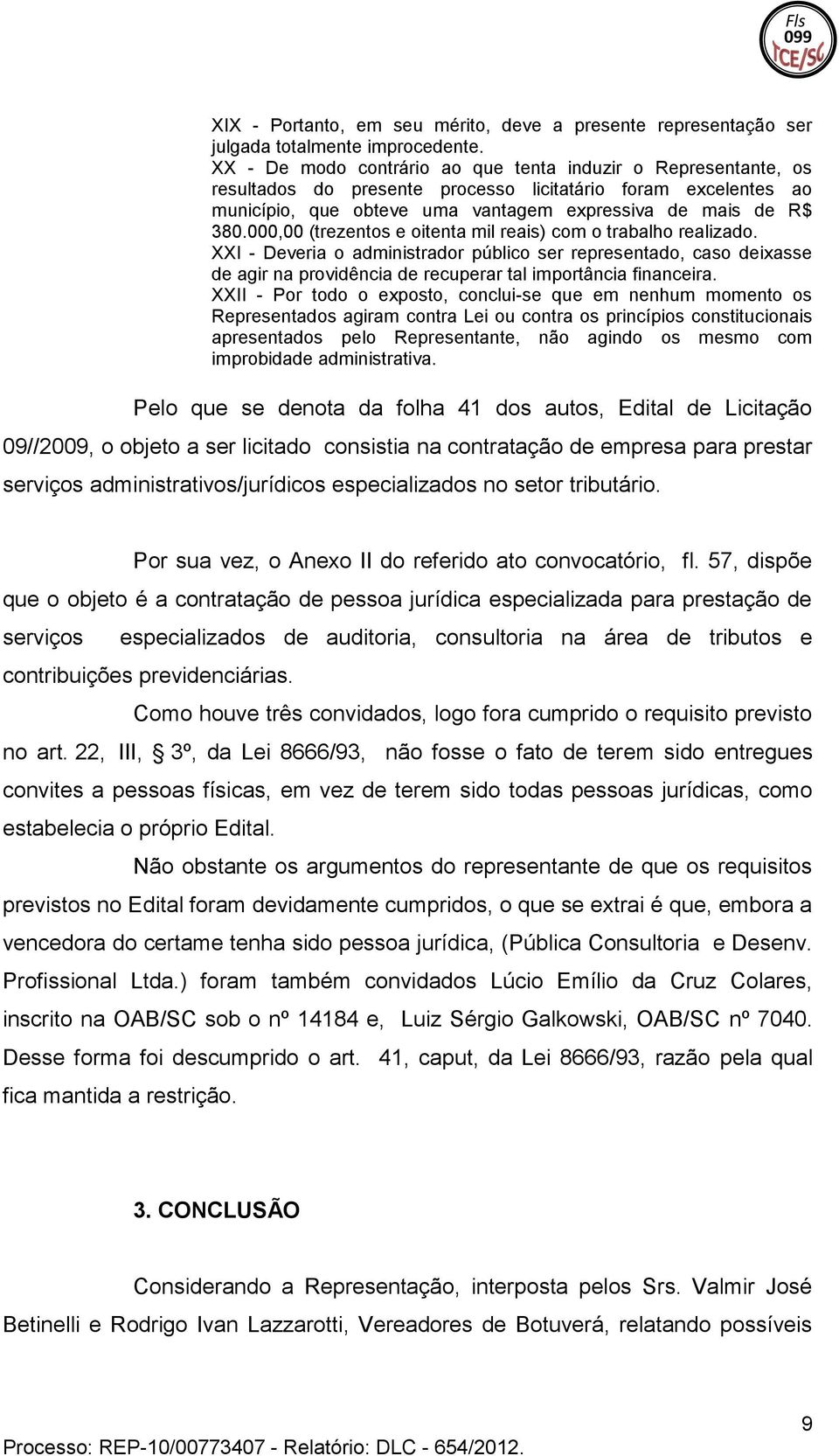 Fls
099
TCE/SC

XIX - Portanto, em seu mérito, deve a presente representação ser julgada totalmente improcedente.
XX - De modo contrário ao que tenta induzir o Representante, os resultados do presente processo licitatário foram excelentes ao município, que obteve uma vantagem expressiva de mais de R$ 380.000,00 (trezentos e oitenta mil reais) com o trabalho realizado.
XXI - Deveria o administrador público ser representado, caso deixasse de agir na providência de recuperar tal importância financeira.
XXII - Por todo o exposto, conclui-se que em nenhum momento os Representados agiram contra Lei ou contra os princípios constitucionais apresentados pelo Representante, não agindo os mesmo com improbidade administrativa.

Pelo que se denota da folha 41 dos autos, Edital de Licitação 09//2009, o objeto a ser licitado consistia na contratação de empresa para prestar serviços administrativos/jurídicos especializados no setor tributário.

Por sua vez, o Anexo II do referido ato convocatório, fl. 57, dispõe que o objeto é a contratação de pessoa jurídica especializada para prestação de serviços especializados de auditoria, consultoria na área de tributos e contribuições previdenciárias.

Como houve três convidados, logo fora cumprido o requisito previsto no art. 22, III, § 3º, da Lei 8666/93, não fosse o fato de terem sido entregues convites a pessoas físicas, em vez de terem sido todas pessoas jurídicas, como estabelecia o próprio Edital.

Não obstante os argumentos do representante de que os requisitos previstos no Edital foram devidamente cumpridos, o que se extrai é que, embora a vencedora do certame tenha sido pessoa jurídica, (Pública Consultoria e Desenv. Profissional Ltda.) foram também convidados Lúcio Emílio da Cruz Colares, inscrito na OAB/SC sob o nº 14184 e, Luiz Sérgio Galkowski, OAB/SC nº 7040. Desse forma foi descumprido o art. 41, caput, da Lei 8666/93, razão pela qual fica mantida a restrição.

3. CONCLUSÃO

Considerando a Representação, interposta pelos Srs. Valmir José Betinelli e Rodrigo Ivan Lazzarotti, Vereadores de Botuverá, relatando possíveis

9
Processo: REP-10/00773407 - Relatório: DLC - 654/2012.